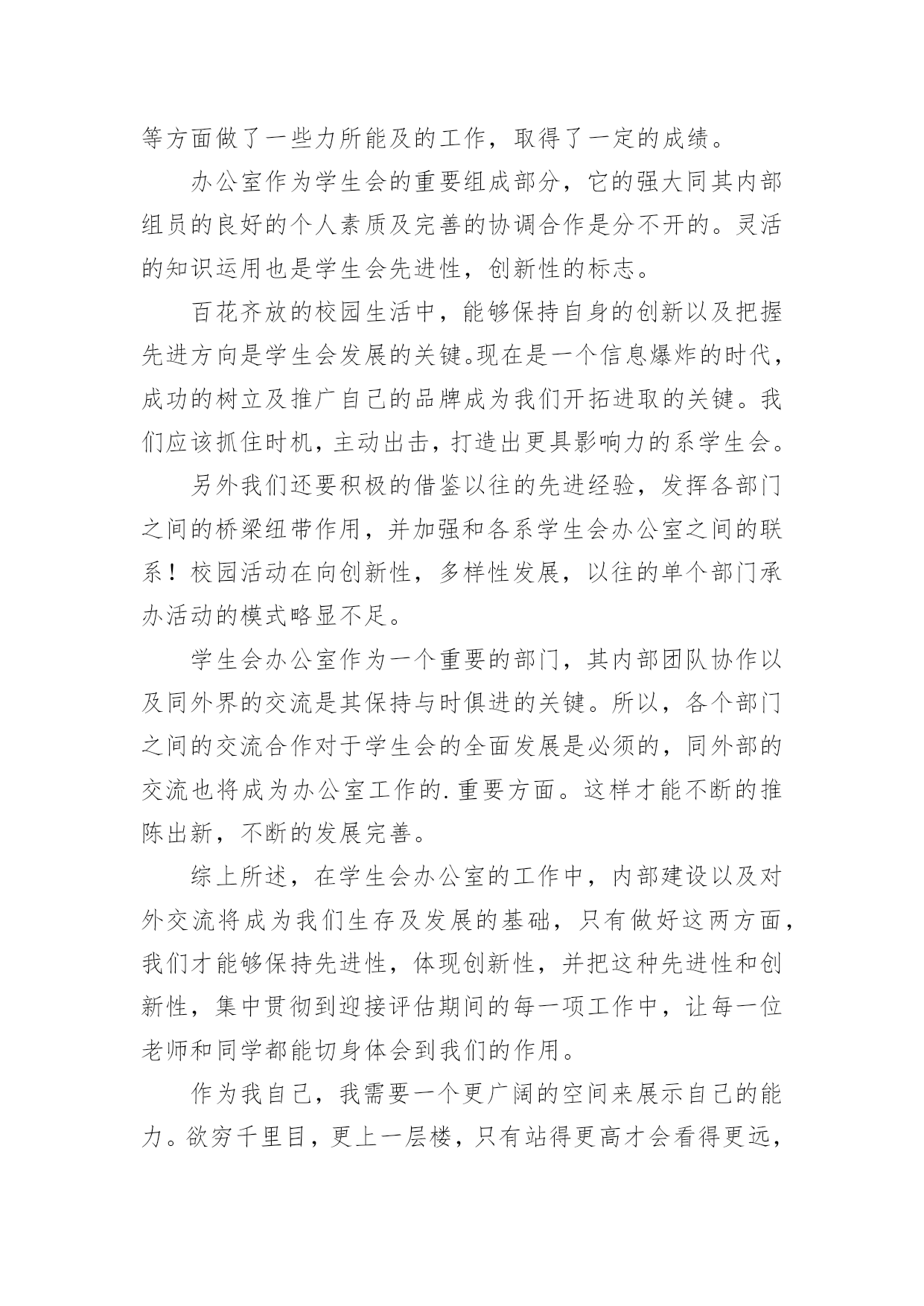 等方面做了一些力所能及的工作，取得了一定的成绩。

办公室作为学生会的重要组成部分，它的强大同其内部组员的良好的个人素质及完善的协调合作是分不开的。灵活的知识运用也是学生会先进性，创新性的标志。

百花齐放的校园生活中，能够保持自身的创新以及把握先进方向是学生会发展的关键。现在是一个信息爆炸的时代，成功的树立及推广自己的品牌成为我们开拓进取的关键。我们应该抓住时机，主动出击，打造出更具影响力的系学生会。

另外我们还要积极的借鉴以往的先进经验，发挥各部门之间的桥梁纽带作用，并加强和各系学生会办公室之间的联系！校园活动在向创新性，多样性发展，以往的单个部门承办活动的模式略显不足。

学生会办公室作为一个重要的部门，其内部团队协作以及同外界的交流是其保持与时俱进的关键。所以，各个部门之间的交流合作对于学生会的全面发展是必须的，同外部的交流也将成为办公室工作的.重要方面。这样才能不断的推陈出新，不断的发展完善。

综上所述，在学生会办公室的工作中，内部建设以及对外交流将成为我们生存及发展的基础，只有做好这两方面，我们才能够保持先进性，体现创新性，并把这种先进性和创新性，集中贯彻到迎接评估期间的每一项工作中，让每一位老师和同学都能切身体会到我们的作用。

作为我自己，我需要一个更广阔的空间来展示自己的能力。欲穷千里目，更上一层楼，只有站得更高才会看得更远，